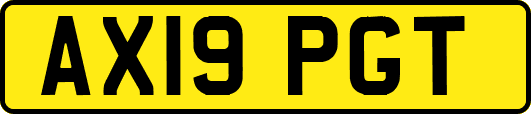 AX19 PGT